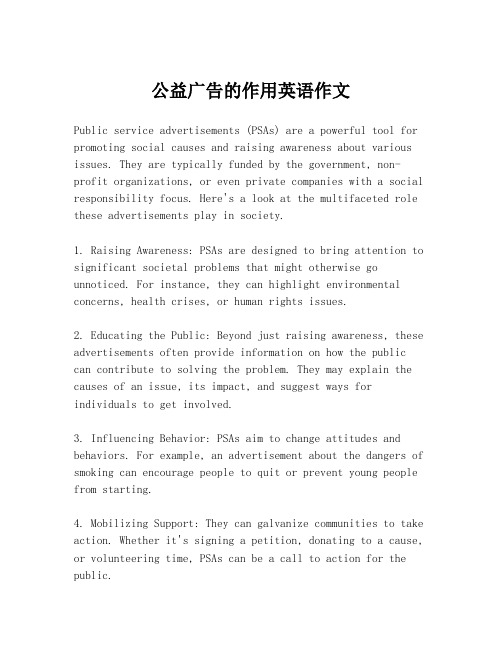 公益广告的作用英语作文

Public service advertisements (PSAs) are a powerful tool for promoting social causes and raising awareness about various issues. They are typically funded by the government, non-profit organizations, or even private companies with a social responsibility focus. Here's a look at the multifaceted role these advertisements play in society.

1. Raising Awareness: PSAs are designed to bring attention to significant societal problems that might otherwise go unnoticed. For instance, they can highlight environmental concerns, health crises, or human rights issues.

2. Educating the Public: Beyond just raising awareness, these advertisements often provide information on how the public can contribute to solving the problem. They may explain the causes of an issue, its impact, and suggest ways for individuals to get involved.

3. Influencing Behavior: PSAs aim to change attitudes and behaviors. For example, an advertisement about the dangers of smoking can encourage people to quit or prevent young people from starting.

4. Mobilizing Support: They can galvanize communities to take action. Whether it's signing a petition, donating to a cause, or volunteering time, PSAs can be a call to action for the public.